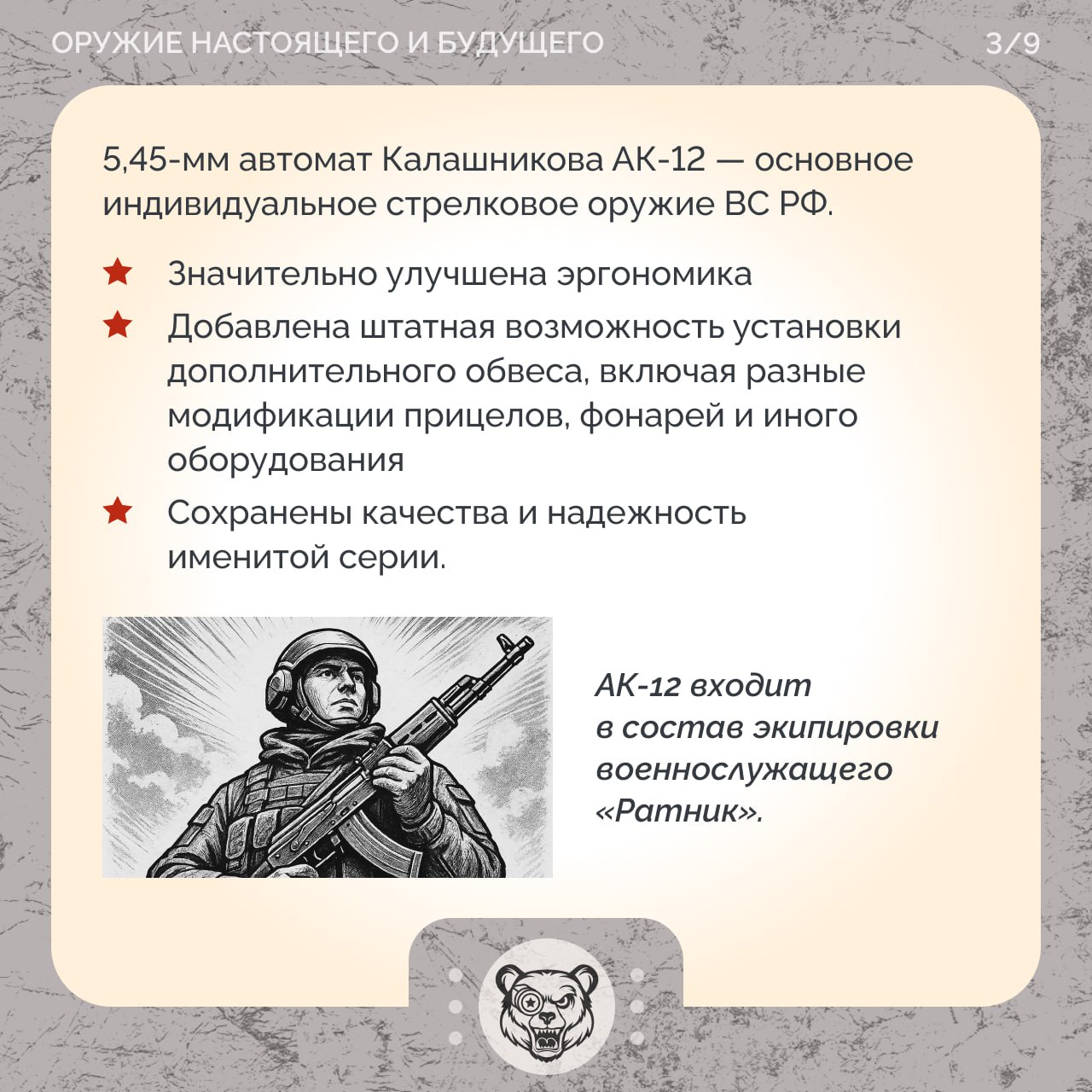 ОРУЖИЕ НАСТОЯЩЕГО И БУДУЩЕГО

3/9

5,45-мм автомат Калашникова АК-12 — основное индивидуальное стрелковое оружие ВС РФ.

Значительно улучшена эргономика

Добавлена штатная возможность установки дополнительного обвеса, включая разные модификации прицелов, фонарей и иного оборудования

Сохранены качества и надежность именитой серии.

АК-12 входит в состав экипировки военнослужащего «Ратник».